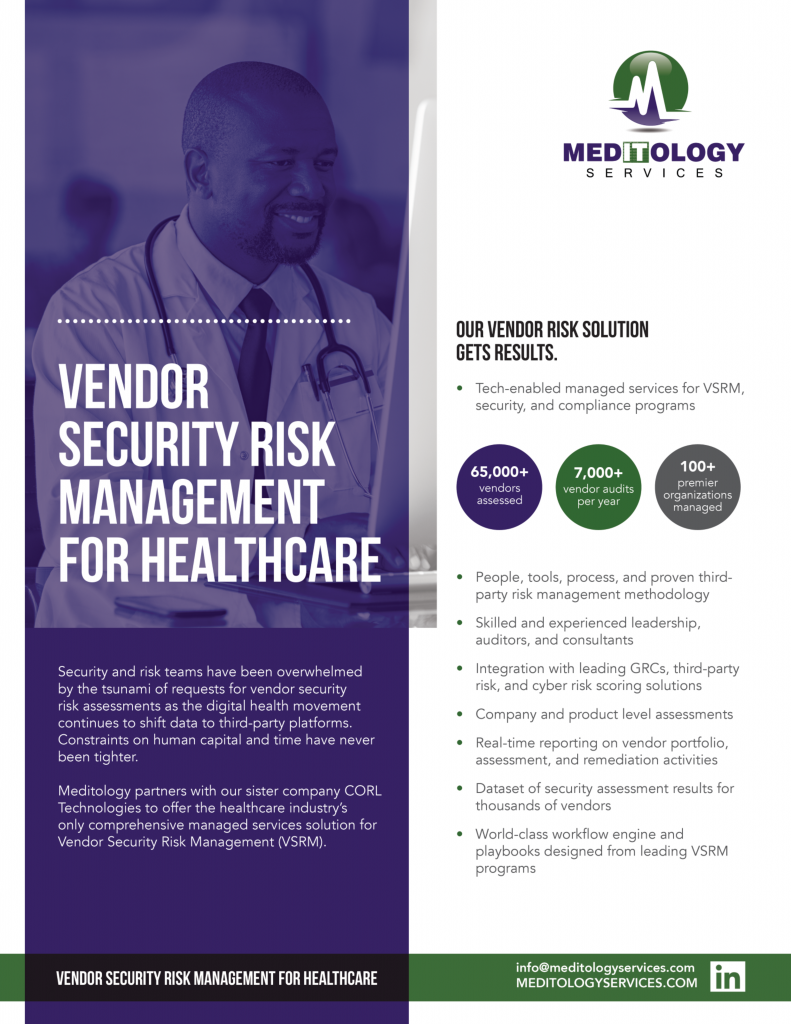 VENDOR SECURITY RISK MANAGEMENT FOR HEALTHCARE

Security and risk teams have been overwhelmed by the tsunami of requests for vendor security risk assessments as the digital health movement continues to shift data to third-party platforms. Constraints on human capital and time have never been tighter.

Meditology partners with our sister company CORL Technologies to offer the healthcare industry's only comprehensive managed services solution for Vendor Security Risk Management (VSRM).

MEDITOLOGY SERVICES

OUR VENDOR RISK SOLUTION GETS RESULTS.

• Tech-enabled managed services for VSRM, security, and compliance programs

65,000+ vendors assessed

7,000+ vendor audits per year

100+ premier organizations managed

• People, tools, process, and proven third-party risk management methodology
• Skilled and experienced leadership, auditors, and consultants
• Integration with leading GRCs, third-party risk, and cyber risk scoring solutions
• Company and product level assessments
• Real-time reporting on vendor portfolio, assessment, and remediation activities
• Dataset of security assessment results for thousands of vendors
• World-class workflow engine and playbooks designed from leading VSRM programs

VENDOR SECURITY RISK MANAGEMENT FOR HEALTHCARE

info@meditologyservices.com
MEDITOLOGYSERVICES.COM

in